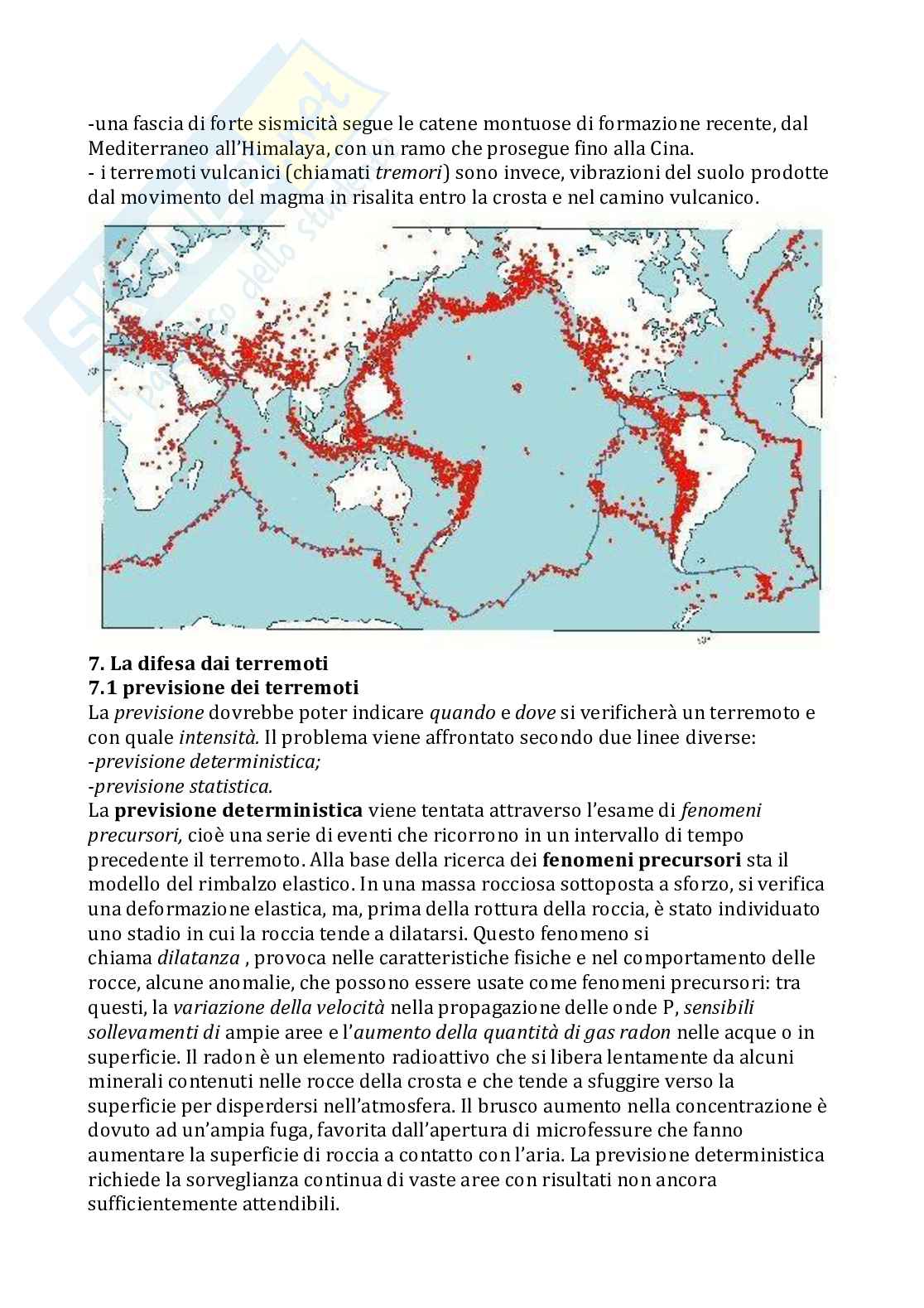 -una fascia di forte sismicità segue le catene montuose di formazione recente, dal Mediterraneo all'Himalaya, con un ramo che prosegue fino alla Cina.
- i terremoti vulcanici (chiamati tremori) sono invece, vibrazioni del suolo prodotte dal movimento del magma in risalita entro la crosta e nel camino vulcanico.

7. La difesa dai terremoti
7.1 previsione dei terremoti
La previsione dovrebbe poter indicare quando e dove si verificherà un terremoto e con quale intensità. Il problema viene affrontato secondo due linee diverse:
-previsione deterministica;
-previsione statistica.
La previsione deterministica viene tentata attraverso l'esame di fenomeni precursori, cioè una serie di eventi che ricorrono in un intervallo di tempo precedente il terremoto. Alla base della ricerca dei fenomeni precursori sta il modello del rimbalzo elastico. In una massa rocciosa sottoposta a sforzo, si verifica una deformazione elastica, ma, prima della rottura della roccia, è stato individuato uno stadio in cui la roccia tende a dilatarsi. Questo fenomeno si chiama dilatanza , provoca nelle caratteristiche fisiche e nel comportamento delle rocce, alcune anomalie, che possono essere usate come fenomeni precursori: tra questi, la variazione della velocità nella propagazione delle onde P, sensibili sollevamenti di ampie aree e l'aumento della quantità di gas radon nelle acque o in superficie. Il radon è un elemento radioattivo che si libera lentamente da alcuni minerali contenuti nelle rocce della crosta e che tende a sfuggire verso la superficie per disperdersi nell'atmosfera. Il brusco aumento nella concentrazione è dovuto ad un'ampia fuga, favorita dall'apertura di microfessure che fanno aumentare la superficie di roccia a contatto con l'aria. La previsione deterministica richiede la sorveglianza continua di vaste aree con risultati non ancora sufficientemente attendibili.